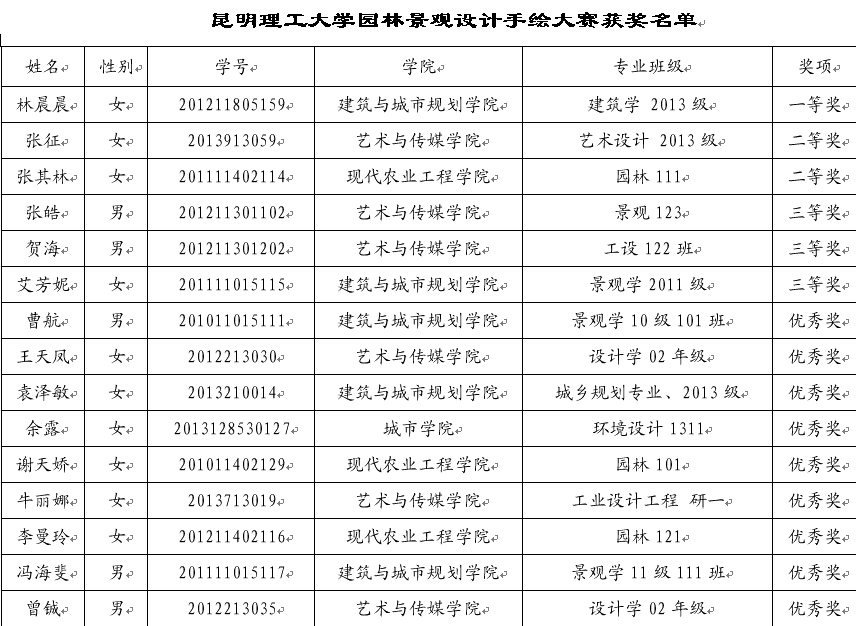 昆明理工大学园林景观设计手绘大赛获奖名单

| 姓名 | 性别 | 学号 | 学院 | 专业班级 | 奖项 |
|---|---|---|---|---|---|
| 林晨晨 | 女 | 201211805159 | 建筑与城市规划学院 | 建筑学 2013 级 | 一等奖 |
| 张征 | 女 | 2013913059 | 艺术与传媒学院 | 艺术设计 2013 级 | 二等奖 |
| 张其林 | 女 | 201111402114 | 现代农业工程学院 | 园林 111 | 二等奖 |
| 张皓 | 男 | 201211301102 | 艺术与传媒学院 | 景观 123 | 三等奖 |
| 贺海 | 男 | 201211301202 | 艺术与传媒学院 | 工设 122 班 | 三等奖 |
| 艾芳妮 | 女 | 201111015115 | 建筑与城市规划学院 | 景观学 2011 级 | 三等奖 |
| 曹航 | 男 | 201011015111 | 建筑与城市规划学院 | 景观学 10 级 101 班 | 优秀奖 |
| 王天凤 | 女 | 2012213030 | 艺术与传媒学院 | 设计学 02 年级 | 优秀奖 |
| 袁泽敏 | 女 | 2013210014 | 建筑与城市规划学院 | 城乡规划专业、2013 级 | 优秀奖 |
| 余露 | 女 | 2013128530127 | 城市学院 | 环境设计 1311 | 优秀奖 |
| 谢天娇 | 女 | 201011402129 | 现代农业工程学院 | 园林 101 | 优秀奖 |
| 牛丽娜 | 女 | 2013713019 | 艺术与传媒学院 | 工业设计工程 研一 | 优秀奖 |
| 李曼玲 | 女 | 201211402116 | 现代农业工程学院 | 园林 121 | 优秀奖 |
| 冯海斐 | 男 | 201111015117 | 建筑与城市规划学院 | 景观学 11 级 111 班 | 优秀奖 |
| 曾铖 | 男 | 2012213035 | 艺术与传媒学院 | 设计学 02 年级 | 优秀奖 |